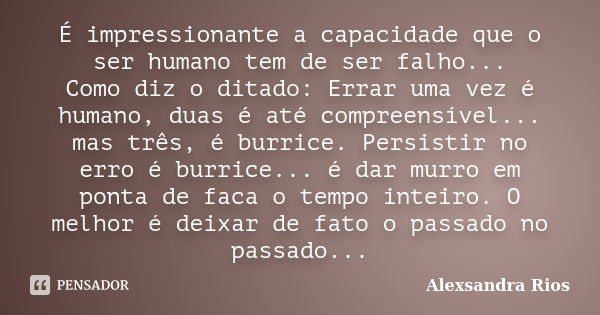 É impressionante a capacidade que o ser humano tem de ser falho...
Como diz o ditado: Errar uma vez é humano, duas é até compreensível... mas três, é burrice. Persistir no erro é burrice... é dar murro em ponta de faca o tempo inteiro. O melhor é deixar de fato o passado no passado...

PENSADOR

Alexsandra Rios